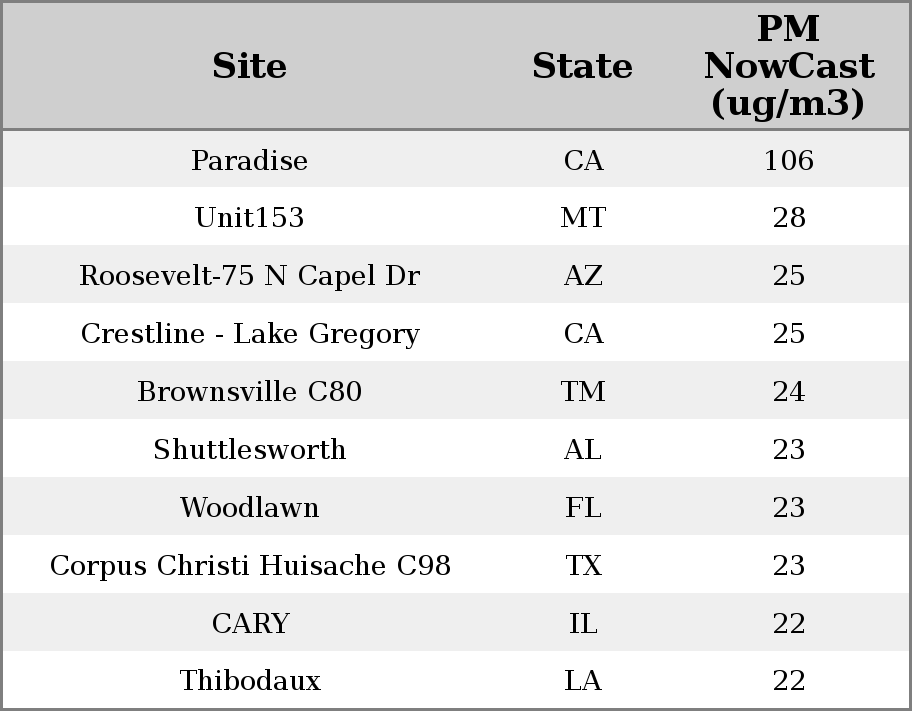 | Site | State | PM NowCast (ug/m3) |
|---|---|---|
| Paradise | CA | 106 |
| Unit153 | MT | 28 |
| Roosevelt-75 N Capel Dr | AZ | 25 |
| Crestline - Lake Gregory | CA | 25 |
| Brownsville C80 | TM | 24 |
| Shuttlesworth | AL | 23 |
| Woodlawn | FL | 23 |
| Corpus Christi Huisache C98 | TX | 23 |
| CARY | IL | 22 |
| Thibodaux | LA | 22 |